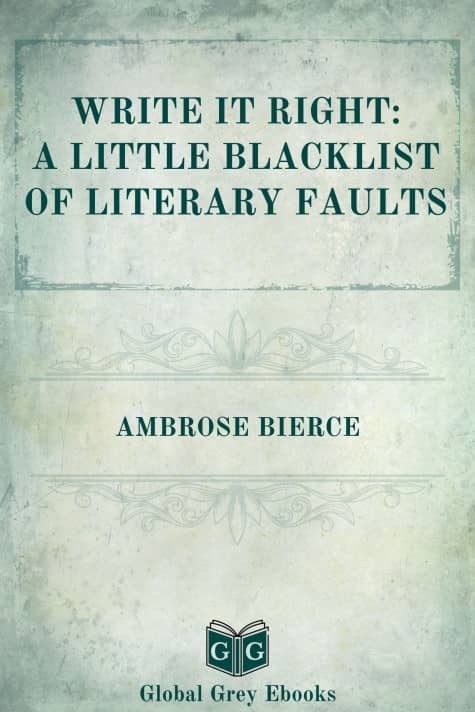 WRITE IT RIGHT:
A LITTLE BLACKLIST
OF LITERARY FAULTS

AMBROSE BIERCE

G G

Global Grey Ebooks